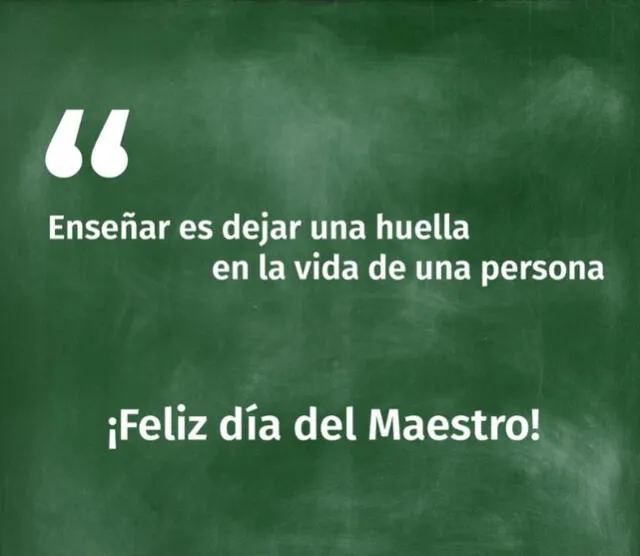 “

Enseñar es dejar una huella en la vida de una persona

¡Feliz día del Maestro!